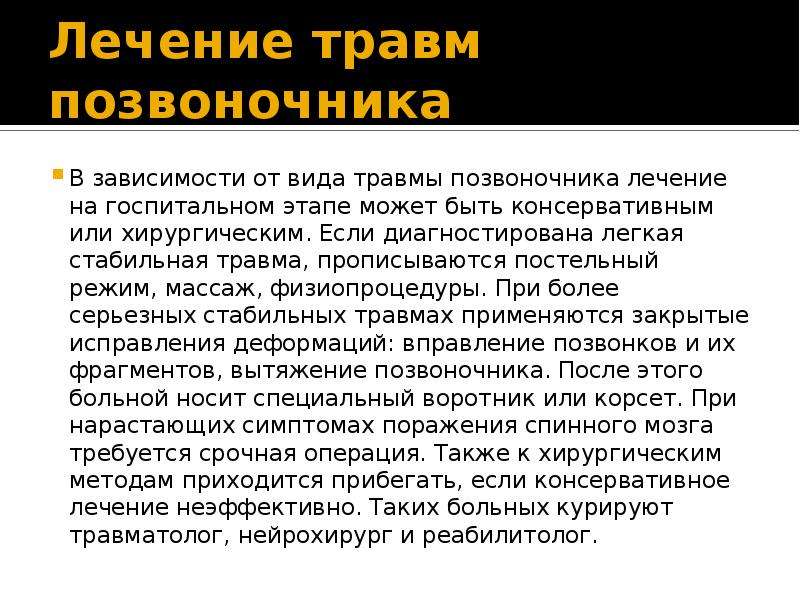 Лечение травм позвоночника

• В зависимости от вида травмы позвоночника лечение на госпитальном этапе может быть консервативным или хирургическим. Если диагностирована легкая стабильная травма, прописываются постельный режим, массаж, физиопроцедуры. При более серьезных стабильных травмах применяются закрытые исправления деформаций: вправление позвонков и их фрагментов, вытяжение позвоночника. После этого больной носит специальный воротник или корсет. При нарастающих симптомах поражения спинного мозга требуется срочная операция. Также к хирургическим методам приходится прибегать, если консервативное лечение неэффективно. Таких больных курируют травматолог, нейрохирург и реабилитолог.